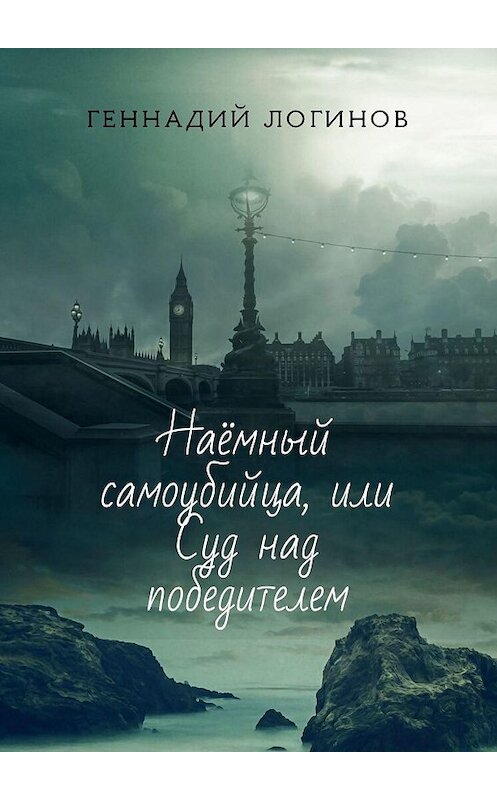 ГЕННАДИЙ ЛОГИНОВ

Наёмный самоубийца, или Суд над победителем